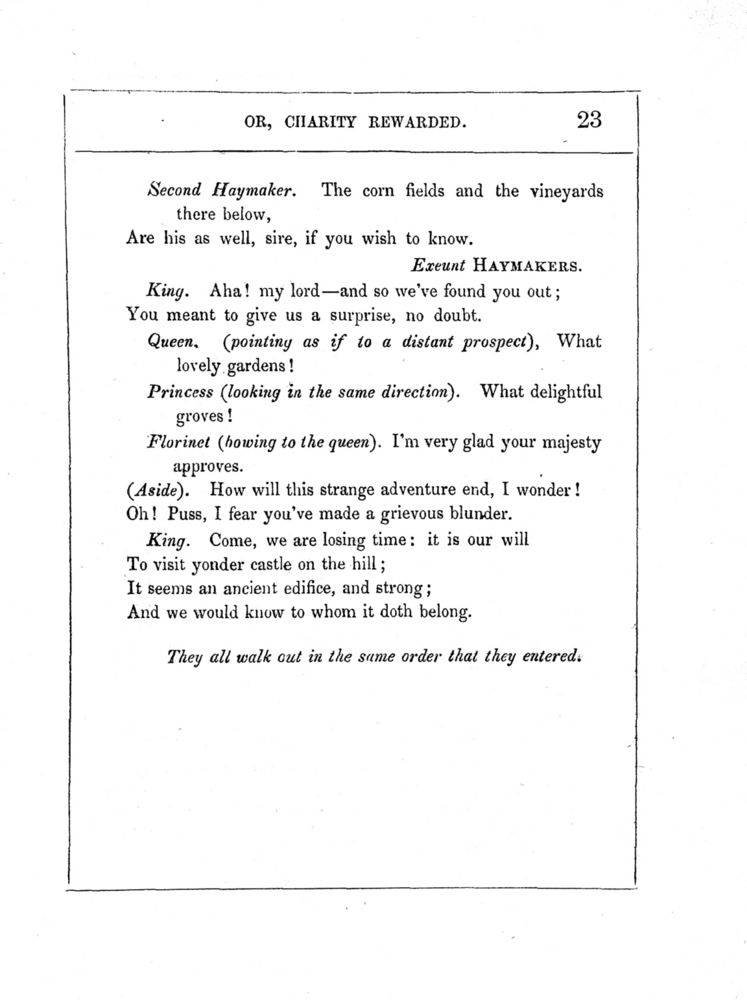 OR, CHARITY REWARDED. 23

Second Haymaker. The corn fields and the vineyards there below,
Are his as well, sire, if you wish to know.

Exeunt HAYMAKERS.

King. Aha! my lord—and so we've found you out;
You meant to give us a surprise, no doubt.

Queen. (pointing as if to a distant prospect), What lovely gardens!

Princess (looking in the same direction). What delightful groves!

Florinet (bowing to the queen). I'm very glad your majesty approves.
(Aside). How will this strange adventure end, I wonder!
Oh! Puss, I fear you've made a grievous blunder.

King. Come, we are losing time: it is our will
To visit yonder castle on the hill;
It seems an ancient edifice, and strong;
And we would know to whom it doth belong.

They all walk out in the same order that they entered.